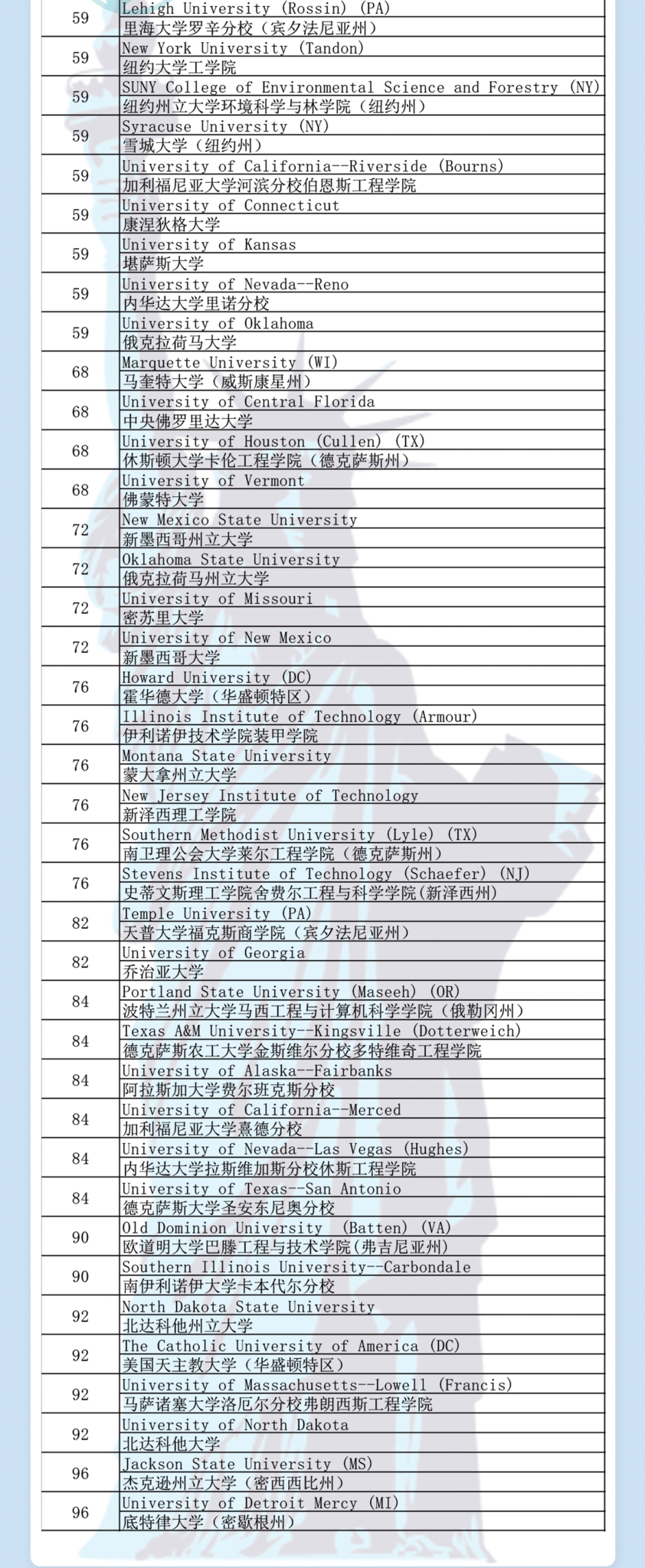 | 59 | Lehigh University (Rossin) (PA)<br>里海大学罗辛分校（宾夕法尼亚州） |
|---|---|
| 59 | New York University (Tandon)<br>纽约大学工学院 |
| 59 | SUNY College of Environmental Science and Forestry (NY)<br>纽约州立大学环境科学与林学院（纽约州） |
| 59 | Syracuse University (NY)<br>雪城大学（纽约州） |
| 59 | University of California--Riverside (Bourns)<br>加利福尼亚大学河滨分校伯恩斯工程学院 |
| 59 | University of Connecticut<br>康涅狄格大学 |
| 59 | University of Kansas<br>堪萨斯大学 |
| 59 | University of Nevada--Reno<br>内华达大学里诺分校 |
| 59 | University of Oklahoma<br>俄克拉荷马大学 |
| 68 | Marquette University (WI)<br>马奎特大学（威斯康星州） |
| 68 | University of Central Florida<br>中央佛罗里达大学 |
| 68 | University of Houston (Cullen) (TX)<br>休斯顿大学卡伦工程学院（德克萨斯州） |
| 68 | University of Vermont<br>佛蒙特大学 |
| 72 | New Mexico State University<br>新墨西哥州立大学 |
| 72 | Oklahoma State University<br>俄克拉荷马州立大学 |
| 72 | University of Missouri<br>密苏里大学 |
| 72 | University of New Mexico<br>新墨西哥大学 |
| 76 | Howard University (DC)<br>霍华德大学（华盛顿特区） |
| 76 | Illinois Institute of Technology (Armour)<br>伊利诺伊技术学院装甲学院 |
| 76 | Montana State University<br>蒙大拿州立大学 |
| 76 | New Jersey Institute of Technology<br>新泽西理工学院 |
| 76 | Southern Methodist University (Lyle) (TX)<br>南卫理公会大学莱尔工程学院（德克萨斯州） |
| 76 | Stevens Institute of Technology (Schaefer) (NJ)<br>史蒂文斯理工学院舍费尔工程与科学学院(新泽西州) |
| 82 | Temple University (PA)<br>天普大学福克斯商学院（宾夕法尼亚州） |
| 82 | University of Georgia<br>乔治亚大学 |
| 84 | Portland State University (Maseeh) (OR)<br>波特兰州立大学马西工程与计算机科学学院（俄勒冈州） |
| 84 | Texas A&M University--Kingsville (Dotterweich)<br>德克萨斯农工大学金斯维尔分校多特维奇工程学院 |
| 84 | University of Alaska--Fairbanks<br>阿拉斯加大学费尔班克斯分校 |
| 84 | University of California--Merced<br>加利福尼亚大学熹德分校 |
| 84 | University of Nevada--Las Vegas (Hughes)<br>内华达大学拉斯维加斯分校休斯工程学院 |
| 84 | University of Texas--San Antonio<br>德克萨斯大学圣安东尼奥分校 |
| 90 | Old Dominion University (Batten) (VA)<br>欧道明大学巴滕工程与技术学院(弗吉尼亚州) |
| 90 | Southern Illinois University--Carbondale<br>南伊利诺伊大学卡本代尔分校 |
| 92 | North Dakota State University<br>北达科他州立大学 |
| 92 | The Catholic University of America (DC)<br>美国天主教大学（华盛顿特区） |
| 92 | University of Massachusetts--Lowell (Francis)<br>马萨诸塞大学洛厄尔分校弗朗西斯工程学院 |
| 92 | University of North Dakota<br>北达科他大学 |
| 96 | Jackson State University (MS)<br>杰克逊州立大学（密西西比州） |
| 96 | University of Detroit Mercy (MI)<br>底特律大学（密歇根州） |